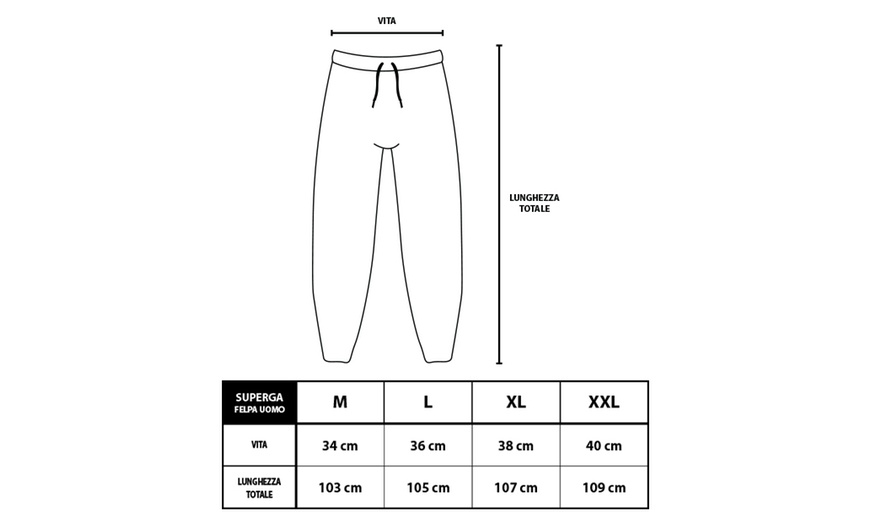 VITA

LUNGHEZZA TOTALE

| SUPERGA FELPA UOMO | M | L | XL | XXL |
|---|---|---|---|---|
| VITA | 34 cm | 36 cm | 38 cm | 40 cm |
| LUNGHEZZA TOTALE | 103 cm | 105 cm | 107 cm | 109 cm |